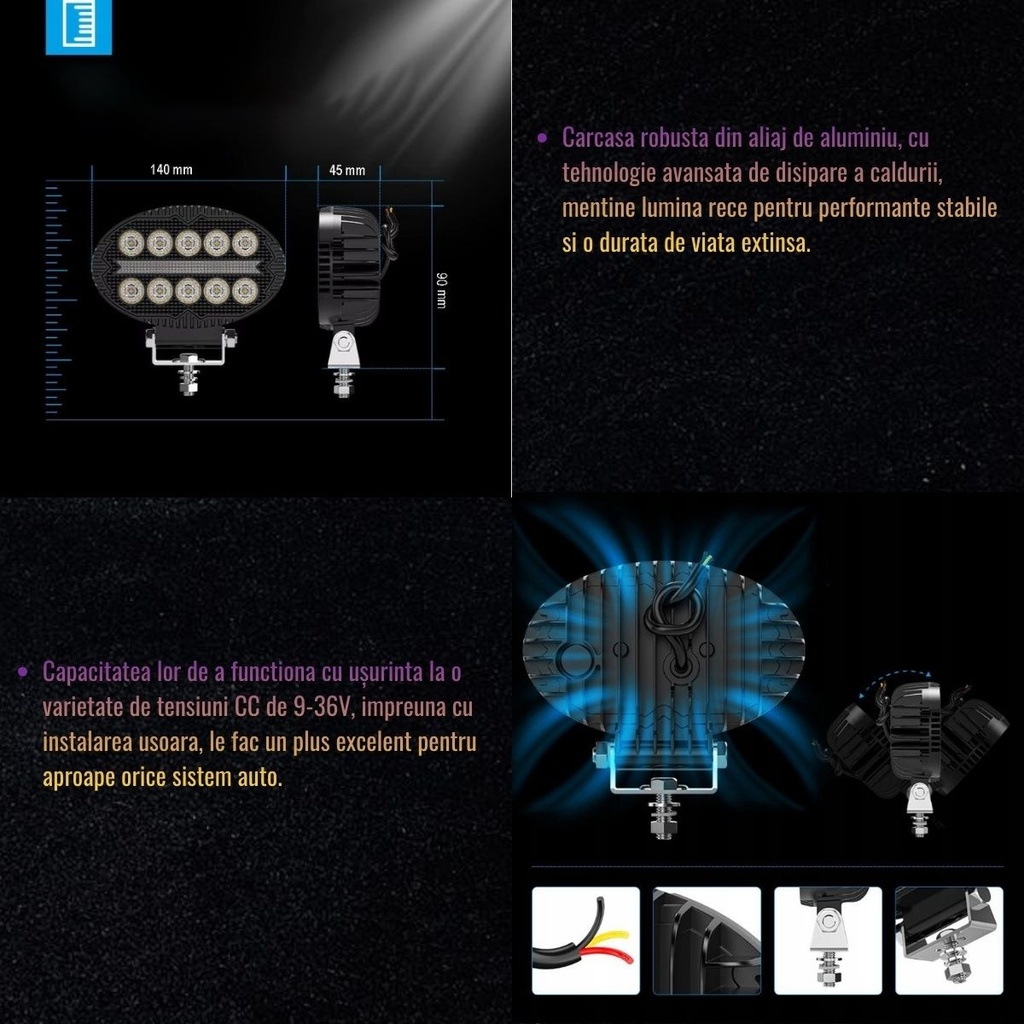 140 mm

45 mm

90 mm

• Carcasa robusta din aliaj de aluminiu, cu tehnologie avansata de disipare a caldurii, mentine lumina rece pentru performante stabile si o durata de viata extinsa.

• Capacitatea lor de a functiona cu ușurinta la o varietate de tensiuni CC de 9-36V, impreuna cu instalarea usoara, le fac un plus excelent pentru aproape orice sistem auto.